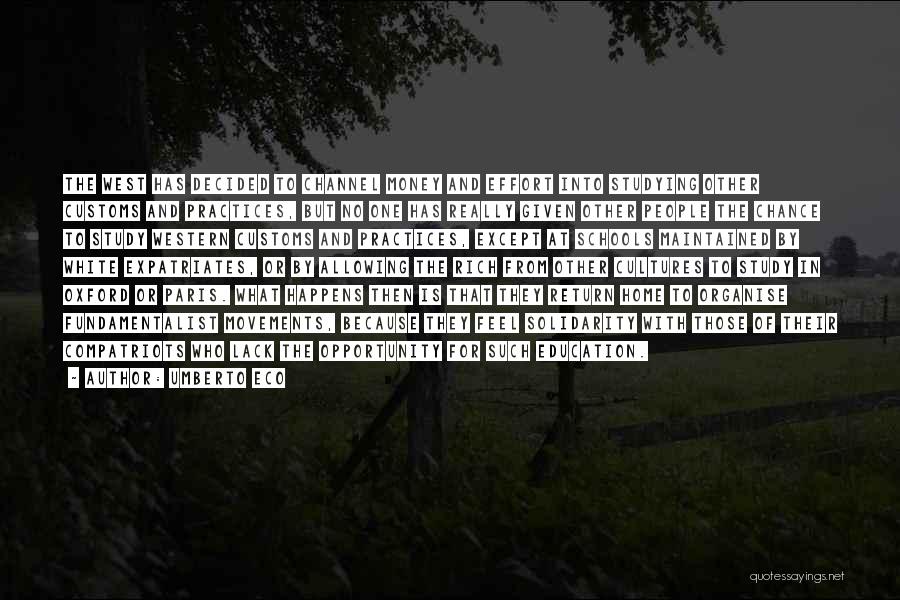 THE WEST HAS DECIDED TO CHANNEL MONEY AND EFFORT INTO STUDYING OTHER CUSTOMS AND PRACTICES, BUT NO ONE HAS REALLY GIVEN OTHER PEOPLE THE CHANCE TO STUDY WESTERN CUSTOMS AND PRACTICES, EXCEPT AT SCHOOLS MAINTAINED BY WHITE EXPATRIATES, OR BY ALLOWING THE RICH FROM OTHER CULTURES TO STUDY IN OXFORD OR PARIS. WHAT HAPPENS THEN IS THAT THEY RETURN HOME TO ORGANISE FUNDAMENTALIST MOVEMENTS, BECAUSE THEY FEEL SOLIDARITY WITH THOSE OF THEIR COMPATRIOTS WHO LACK THE OPPORTUNITY FOR SUCH EDUCATION.

- AUTHOR: UMBERTO ECO

quotessayings.net